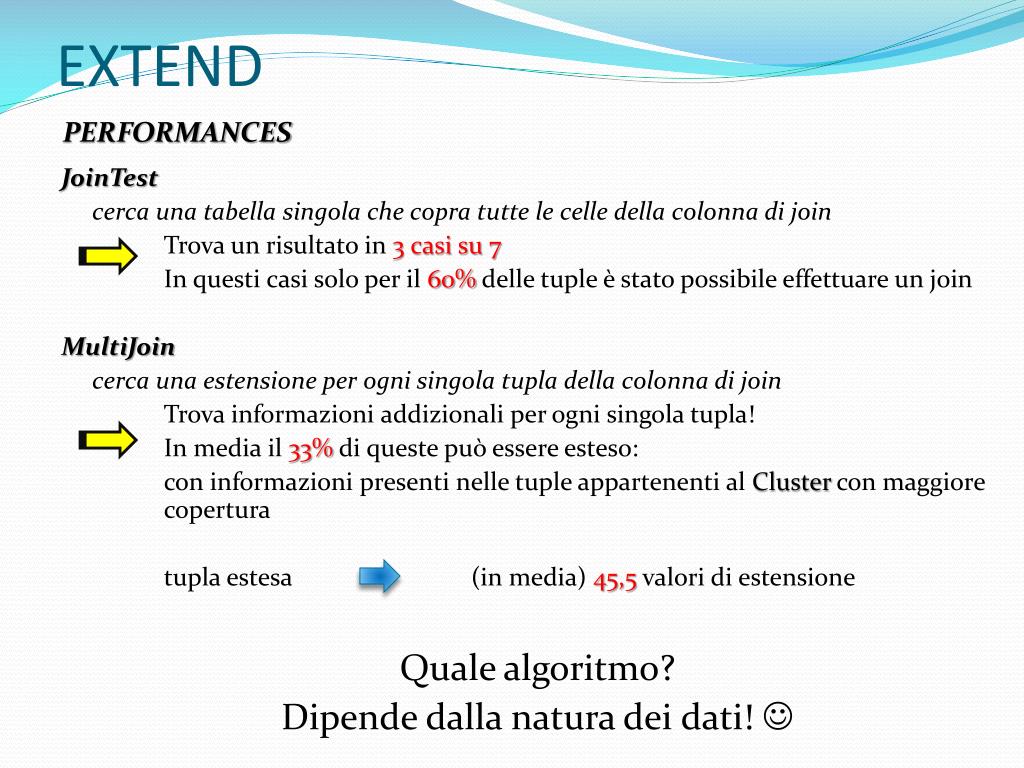 EXTEND

PERFORMANCES

JoinTest

cerca una tabella singola che copra tutte le celle della colonna di join

Trova un risultato in 3 casi su 7

In questi casi solo per il 60% delle tuple è stato possibile effettuare un join

MultiJoin

cerca una estensione per ogni singola tupla della colonna di join

Trova informazioni addizionali per ogni singola tupla!

In media il 33% di queste può essere esteso:

con informazioni presenti nelle tuple appartenenti al Cluster con maggiore copertura

tupla estesa (in media) 45,5 valori di estensione

Quale algoritmo?

Dipende dalla natura dei dati! ☺